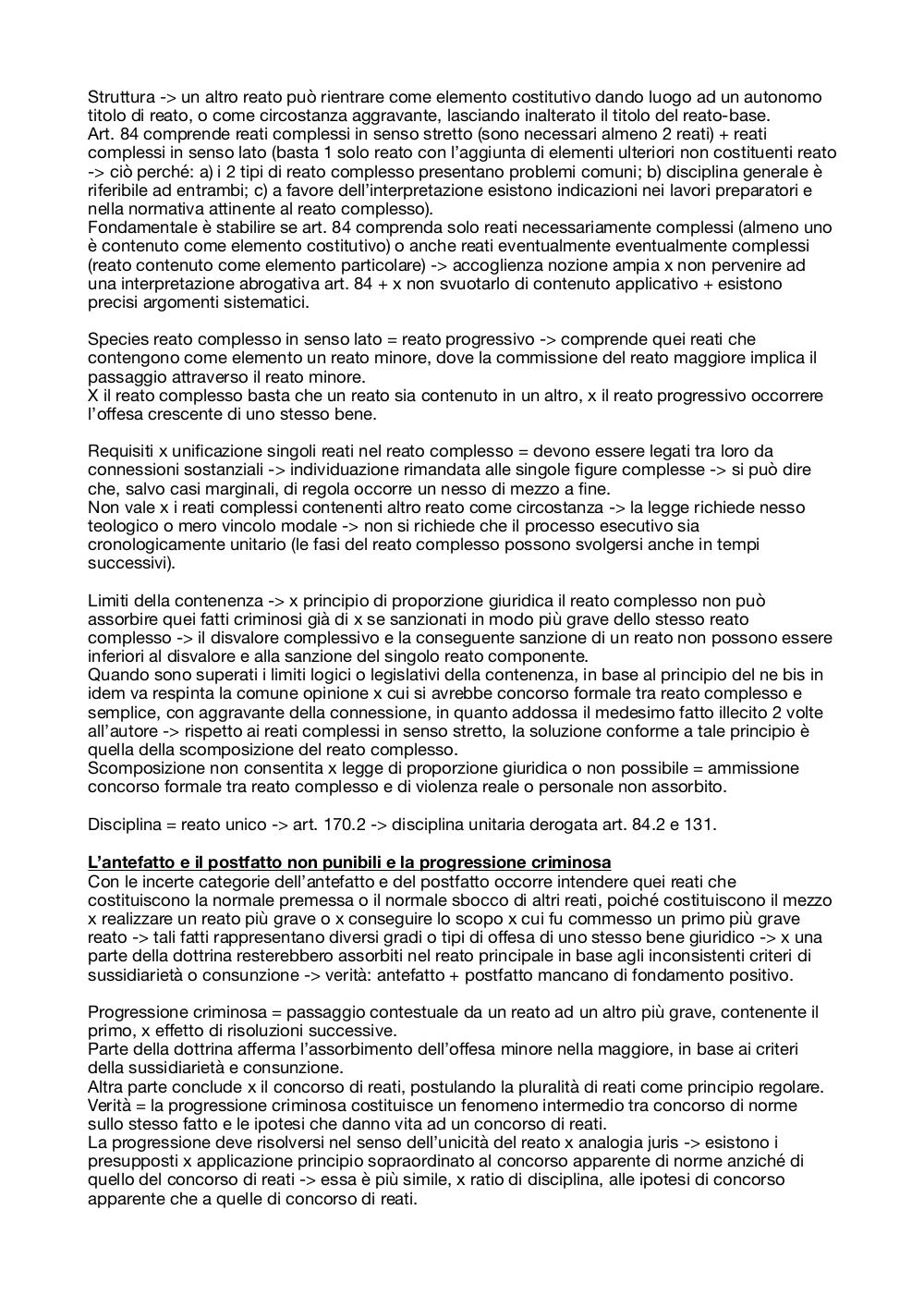 Struttura -> un altro reato può rientrare come elemento costitutivo dando luogo ad un autonomo titolo di reato, o come circostanza aggravante, lasciando inalterato il titolo del reato-base.
Art. 84 comprende reati complessi in senso stretto (sono necessari almeno 2 reati) + reati complessi in senso lato (basta 1 solo reato con l'aggiunta di elementi ulteriori non costituenti reato -> ciò perché: a) i 2 tipi di reato complesso presentano problemi comuni; b) disciplina generale è riferibile ad entrambi; c) a favore dell'interpretazione esistono indicazioni nei lavori preparatori e nella normativa attinente al reato complesso).
Fondamentale è stabilire se art. 84 comprenda solo reati necessariamente complessi (almeno uno è contenuto come elemento costitutivo) o anche reati eventualmente eventualmente complessi (reato contenuto come elemento particolare) -> accoglienza nozione ampia x non pervenire ad una interpretazione abrogativa art. 84 + x non svuotarlo di contenuto applicativo + esistono precisi argomenti sistematici.

Species reato complesso in senso lato = reato progressivo -> comprende quei reati che contengono come elemento un reato minore, dove la commissione del reato maggiore implica il passaggio attraverso il reato minore.
X il reato complesso basta che un reato sia contenuto in un altro, x il reato progressivo occorrere l'offesa crescente di uno stesso bene.

Requisiti x unificazione singoli reati nel reato complesso = devono essere legati tra loro da connessioni sostanziali -> individuazione rimandata alle singole figure complesse -> si può dire che, salvo casi marginali, di regola occorre un nesso di mezzo a fine.
Non vale x i reati complessi contenenti altro reato come circostanza -> la legge richiede nesso teologico o mero vincolo modale -> non si richiede che il processo esecutivo sia cronologicamente unitario (le fasi del reato complesso possono svolgersi anche in tempi successivi).

Limiti della contenenza -> x principio di proporzione giuridica il reato complesso non può assorbire quei fatti criminosi già di x se sanzionati in modo più grave dello stesso reato complesso -> il disvalore complessivo e la conseguente sanzione di un reato non possono essere inferiori al disvalore e alla sanzione del singolo reato componente.
Quando sono superati i limiti logici o legislativi della contenenza, in base al principio del ne bis in idem va respinta la comune opinione x cui si avrebbe concorso formale tra reato complesso e semplice, con aggravante della connessione, in quanto addossa il medesimo fatto illecito 2 volte all'autore -> rispetto ai reati complessi in senso stretto, la soluzione conforme a tale principio è quella della scomposizione del reato complesso.
Scomposizione non consentita x legge di proporzione giuridica o non possibile = ammissione concorso formale tra reato complesso e di violenza reale o personale non assorbito.

Disciplina = reato unico -> art. 170.2 -> disciplina unitaria derogata art. 84.2 e 131.

L'antefatto e il postfatto non punibili e la progressione criminosa
Con le incerte categorie dell'antefatto e del postfatto occorre intendere quei reati che costituiscono la normale premessa o il normale sbocco di altri reati, poiché costituiscono il mezzo x realizzare un reato più grave o x conseguire lo scopo x cui fu commesso un primo più grave reato -> tali fatti rappresentano diversi gradi o tipi di offesa di uno stesso bene giuridico -> x una parte della dottrina resterebbero assorbiti nel reato principale in base agli inconsistenti criteri di sussidiarietà o consunzione -> verità: antefatto + postfatto mancano di fondamento positivo.

Progressione criminosa = passaggio contestuale da un reato ad un altro più grave, contenente il primo, x effetto di risoluzioni successive.
Parte della dottrina afferma l'assorbimento dell'offesa minore nella maggiore, in base ai criteri della sussidiarietà e consunzione.
Altra parte conclude x il concorso di reati, postulando la pluralità di reati come principio regolare.
Verità = la progressione criminosa costituisce un fenomeno intermedio tra concorso di norme sullo stesso fatto e le ipotesi che danno vita ad un concorso di reati.
La progressione deve risolversi nel senso dell'unicità del reato x analogia juris -> esistono i presupposti x applicazione principio sopraordinato al concorso apparente di norme anziché di quello del concorso di reati -> essa è più simile, x ratio di disciplina, alle ipotesi di concorso apparente che a quelle di concorso di reati.